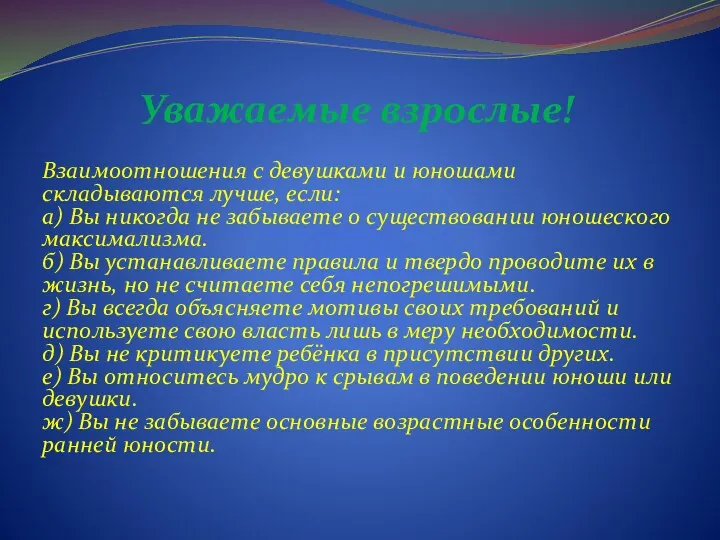 Уважаемые взрослые!

Взаимоотношения с девушками и юношами складываются лучше, если:
а) Вы никогда не забываете о существовании юношеского максимализма.
б) Вы устанавливаете правила и твердо проводите их в жизнь, но не считаете себя непогрешимыми.
г) Вы всегда объясняете мотивы своих требований и используете свою власть лишь в меру необходимости.
д) Вы не критикуете ребёнка в присутствии других.
е) Вы относитесь мудро к срывам в поведении юноши или девушки.
ж) Вы не забываете основные возрастные особенности ранней юности.